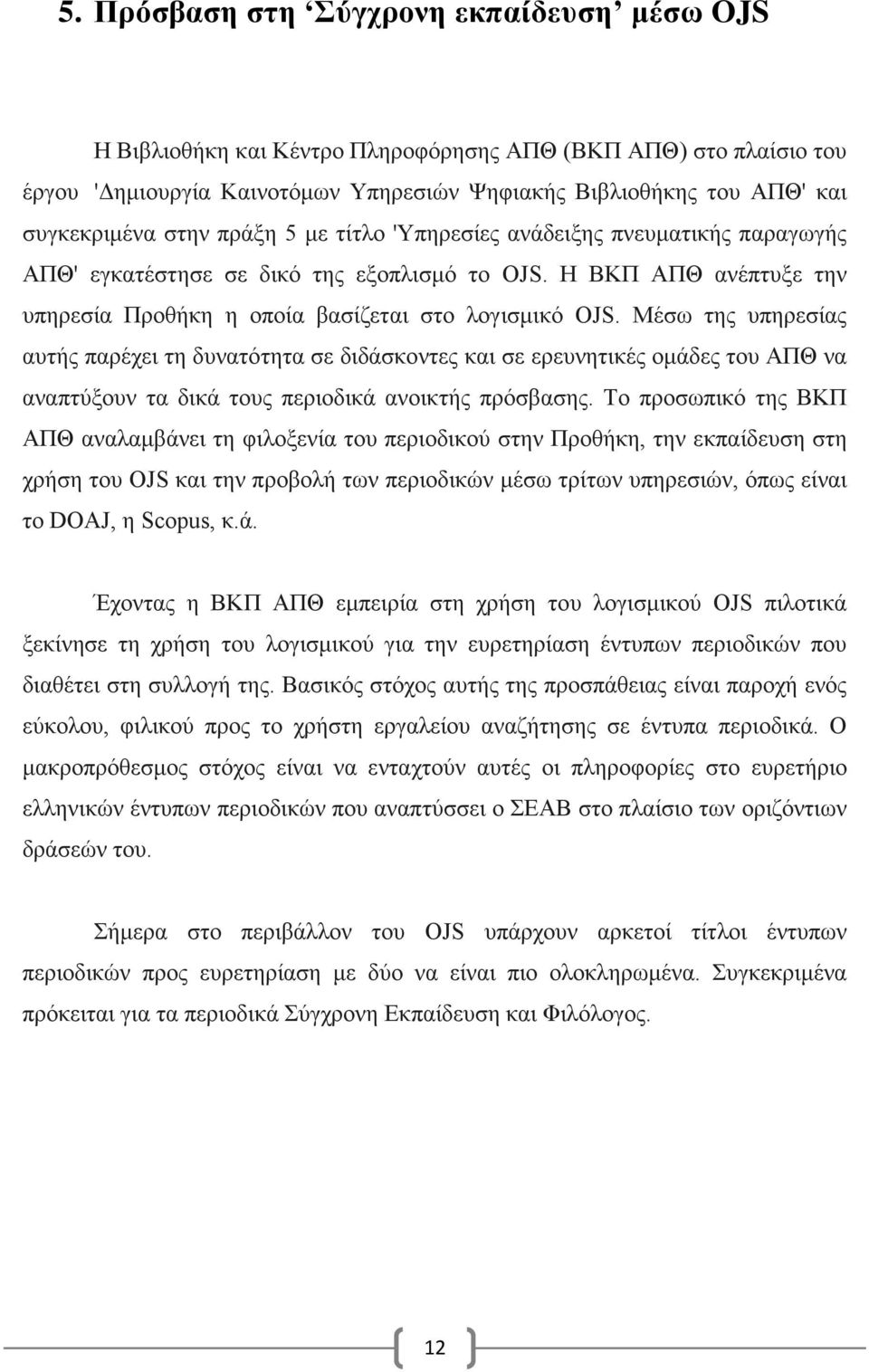 5. Πρόσβαση στη ‘Σύγχρονη εκπαίδευση’ μέσω OJS

Η Βιβλιοθήκη και Κέντρο Πληροφόρησης ΑΠΘ (ΒΚΠ ΑΠΘ) στο πλαίσιο του έργου 'Δημιουργία Καινοτόμων Υπηρεσιών Ψηφιακής Βιβλιοθήκης του ΑΠΘ' και συγκεκριμένα στην πράξη 5 με τίτλο 'Υπηρεσίες ανάδειξης πνευματικής παραγωγής ΑΠΘ' εγκατέστησε σε δικό της εξοπλισμό το OJS. Η ΒΚΠ ΑΠΘ ανέπτυξε την υπηρεσία Προθήκη η οποία βασίζεται στο λογισμικό OJS. Μέσω της υπηρεσίας αυτής παρέχει τη δυνατότητα σε διδάσκοντες και σε ερευνητικές ομάδες του ΑΠΘ να αναπτύξουν τα δικά τους περιοδικά ανοικτής πρόσβασης. Το προσωπικό της ΒΚΠ ΑΠΘ αναλαμβάνει τη φιλοξενία του περιοδικού στην Προθήκη, την εκπαίδευση στη χρήση του OJS και την προβολή των περιοδικών μέσω τρίτων υπηρεσιών, όπως είναι το DOAJ, η Scopus, κ.ά.

Έχοντας η ΒΚΠ ΑΠΘ εμπειρία στη χρήση του λογισμικού OJS πιλοτικά ξεκίνησε τη χρήση του λογισμικού για την ευρετηρίαση έντυπων περιοδικών που διαθέτει στη συλλογή της. Βασικός στόχος αυτής της προσπάθειας είναι παροχή ενός εύκολου, φιλικού προς το χρήστη εργαλείου αναζήτησης σε έντυπα περιοδικά. Ο μακροπρόθεσμος στόχος είναι να ενταχτούν αυτές οι πληροφορίες στο ευρετήριο ελληνικών έντυπων περιοδικών που αναπτύσσει ο ΣΕΑΒ στο πλαίσιο των οριζόντιων δράσεών του.

Σήμερα στο περιβάλλον του OJS υπάρχουν αρκετοί τίτλοι έντυπων περιοδικών προς ευρετηρίαση με δύο να είναι πιο ολοκληρωμένα. Συγκεκριμένα πρόκειται για τα περιοδικά Σύγχρονη Εκπαίδευση και Φιλόλογος.

12